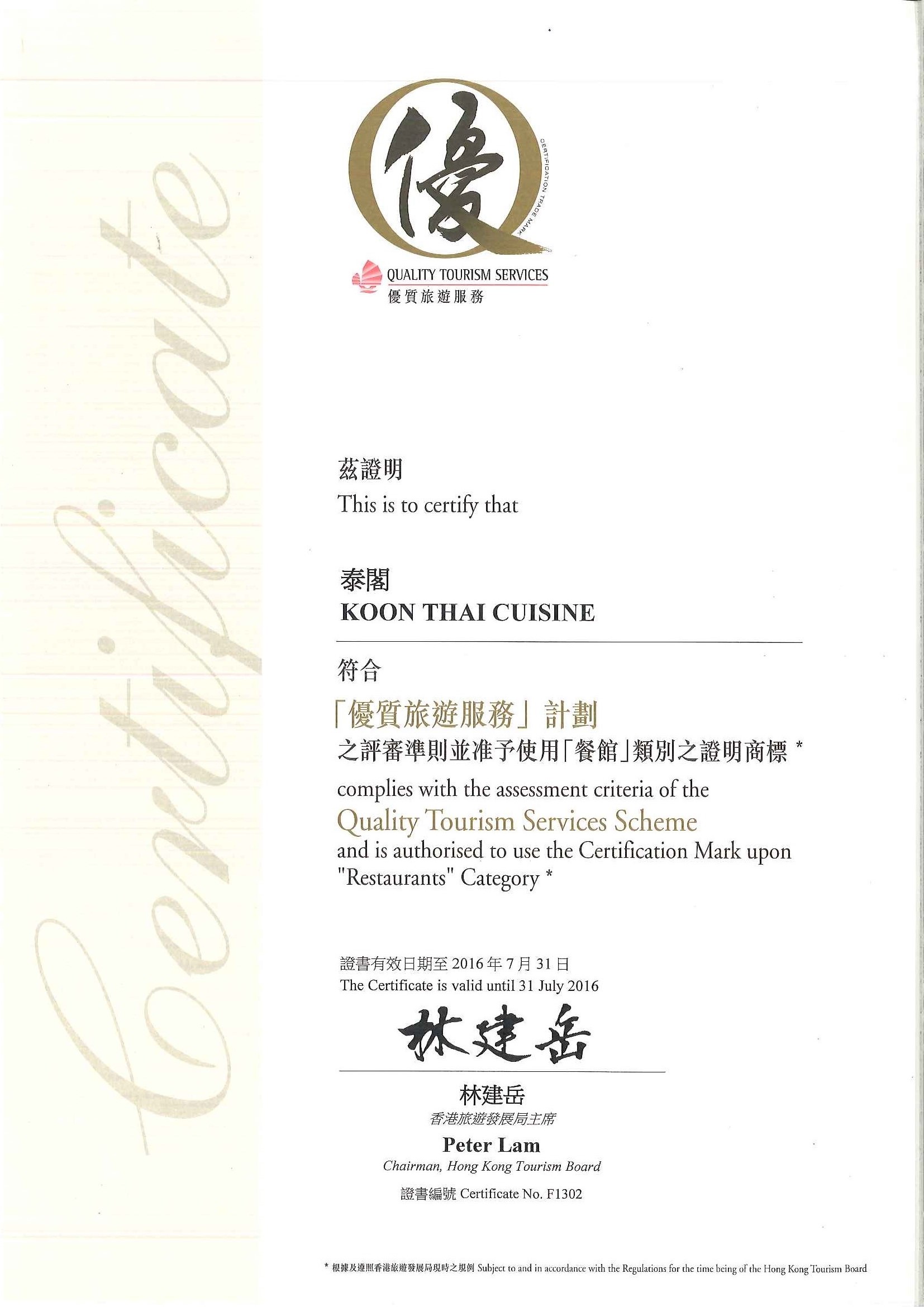 Certificate

優

CERTIFICATION TRADE MARK

QUALITY TOURISM SERVICES
優質旅遊服務

茲證明
This is to certify that

泰閣
KOON THAI CUISINE

符合
「優質旅遊服務」計劃
之評審準則並准予使用「餐館」類別之證明商標 *
complies with the assessment criteria of the
Quality Tourism Services Scheme
and is authorised to use the Certification Mark upon "Restaurants" Category *

證書有效日期至 2016 年 7 月 31 日
The Certificate is valid until 31 July 2016

林建岳

林建岳
香港旅遊發展局主席
Peter Lam
Chairman, Hong Kong Tourism Board
證書編號 Certificate No. F1302

* 根據及遵照香港旅遊發展局現時之規例 Subject to and in accordance with the Regulations for the time being of the Hong Kong Tourism Board